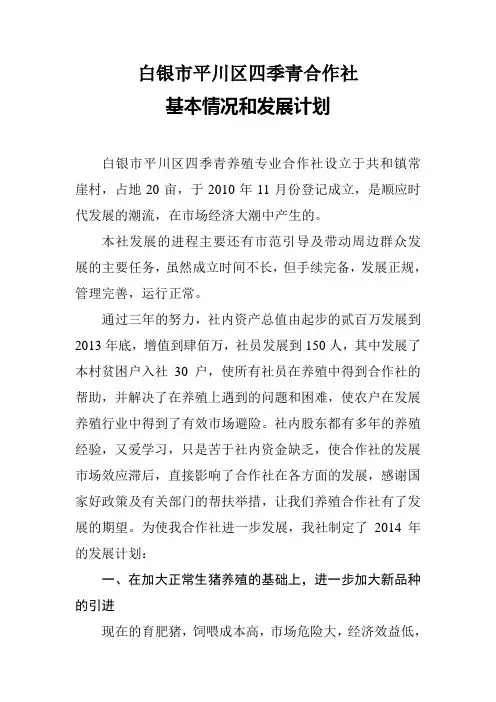 白银市平川区四季青合作社
基本情况和发展计划

白银市平川区四季青养殖专业合作社设立于共和镇常崖村，占地 20 亩，于 2010 年 11 月份登记成立，是顺应时代发展的潮流，在市场经济大潮中产生的。

本社发展的进程主要还有市范引导及带动周边群众发展的主要任务，虽然成立时间不长，但手续完备，发展正规，管理完善，运行正常。

通过三年的努力，社内资产总值由起步的贰百万发展到 2013 年底，增值到肆佰万，社员发展到 150 人，其中发展了本村贫困户入社 30 户，使所有社员在养殖中得到合作社的帮助，并解决了在养殖上遇到的问题和困难，使农户在发展养殖行业中得到了有效市场避险。社内股东都有多年的养殖经验，又爱学习，只是苦于社内资金缺乏，使合作社的发展市场效应滞后，直接影响了合作社在各方面的发展，感谢国家好政策及有关部门的帮扶举措，让我们养殖合作社有了发展的期望。为使我合作社进一步发展，我社制定了 2014 年的发展计划：

一、在加大正常生猪养殖的基础上，进一步加大新品种的引进

现在的育肥猪，饲喂成本高，市场危险大，经济效益低，